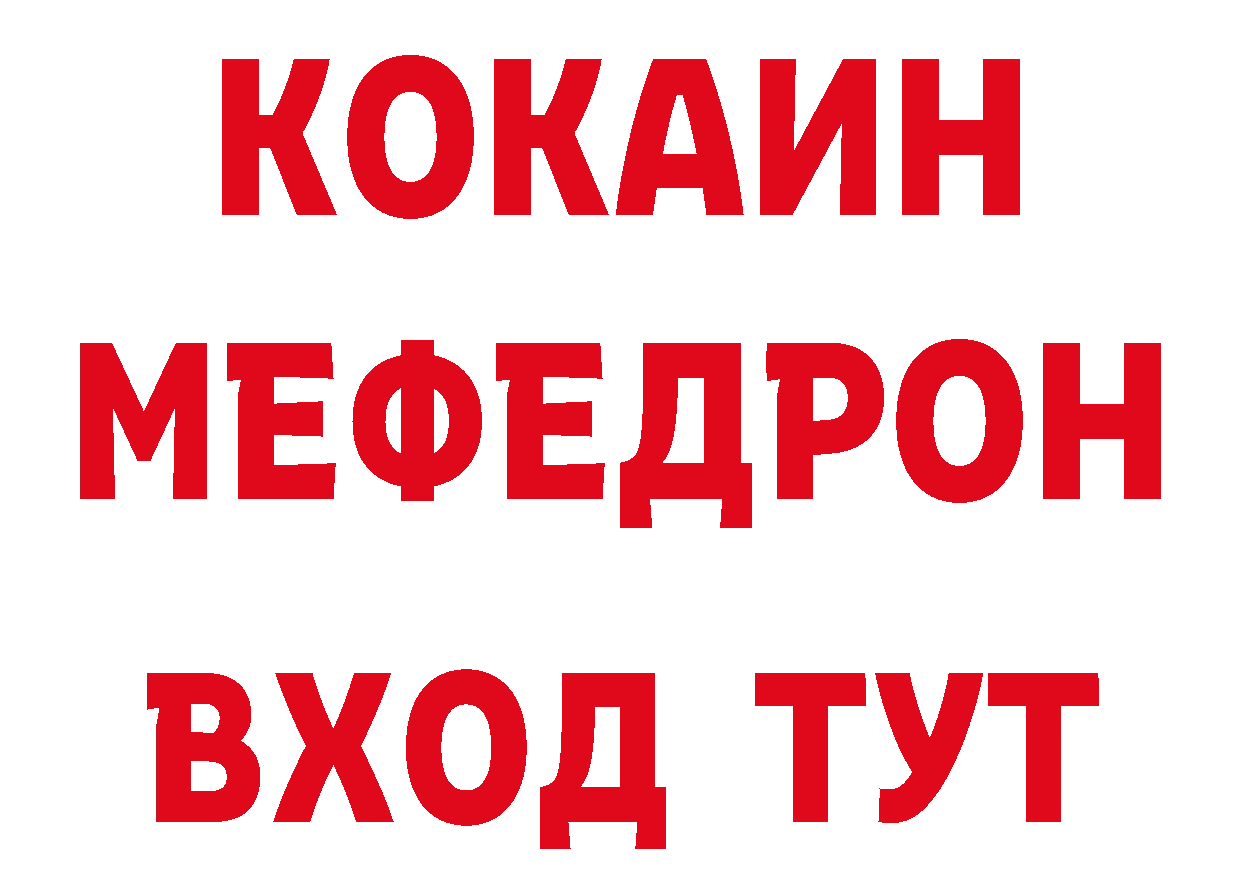 КОКАИН
МЕФЕДРОН
ВХОД ТУТ